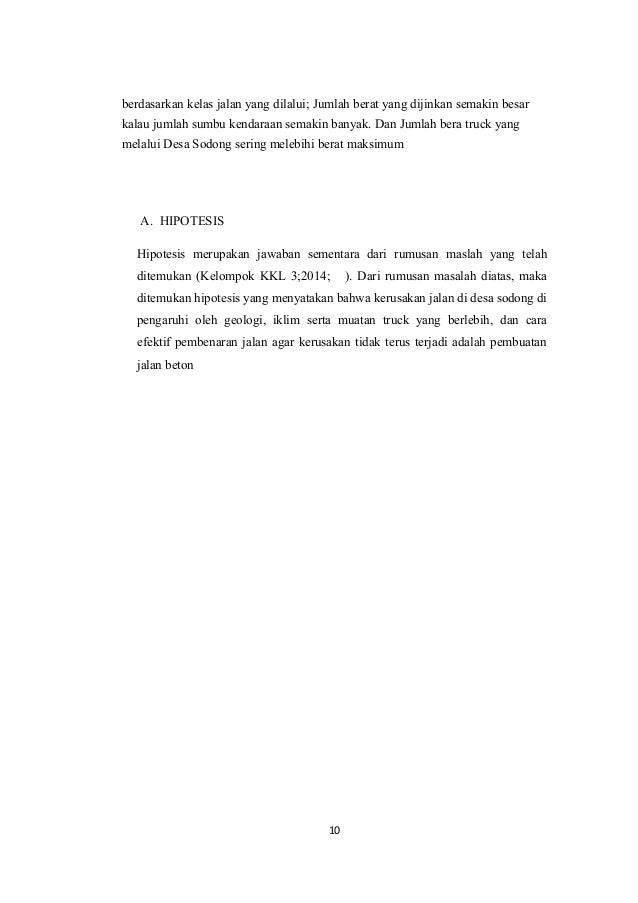 berdasarkan kelas jalan yang dilalui; Jumlah berat yang dijinkan semakin besar kalau jumlah sumbu kendaraan semakin banyak. Dan Jumlah bera truck yang melalui Desa Sodong sering melebihi berat maksimum

A. HIPOTESIS

Hipotesis merupakan jawaban sementara dari rumusan maslah yang telah ditemukan (Kelompok KKL 3;2014; ). Dari rumusan masalah diatas, maka ditemukan hipotesis yang menyatakan bahwa kerusakan jalan di desa sodong di pengaruhi oleh geologi, iklim serta muatan truck yang berlebih, dan cara efektif pembenaran jalan agar kerusakan tidak terus terjadi adalah pembuatan jalan beton

10